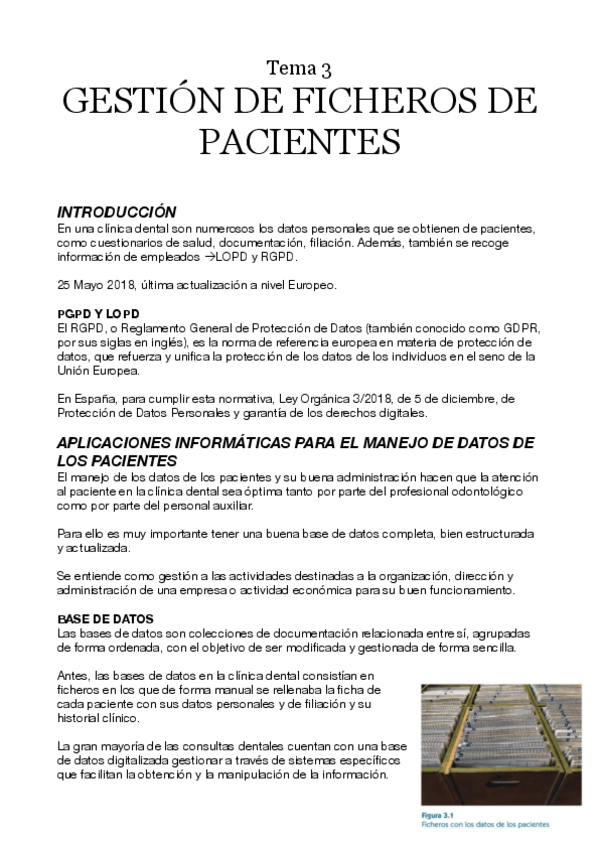 Tema 3
GESTIÓN DE FICHEROS DE PACIENTES

INTRODUCCIÓN
En una clínica dental son numerosos los datos personales que se obtienen de pacientes, como cuestionarios de salud, documentación, filiación. Además, también se recoge información de empleados →LOPD y RGPD.

25 Mayo 2018, última actualización a nivel Europeo.

PGPD Y LOPD
El RGPD, o Reglamento General de Protección de Datos (también conocido como GDPR, por sus siglas en inglés), es la norma de referencia europea en materia de protección de datos, que refuerza y unifica la protección de los datos de los individuos en el seno de la Unión Europea.

En España, para cumplir esta normativa, Ley Orgánica 3/2018, de 5 de diciembre, de Protección de Datos Personales y garantía de los derechos digitales.

APLICACIONES INFORMÁTICAS PARA EL MANEJO DE DATOS DE LOS PACIENTES
El manejo de los datos de los pacientes y su buena administración hacen que la atención al paciente en la clínica dental sea óptima tanto por parte del profesional odontológico como por parte del personal auxiliar.

Para ello es muy importante tener una buena base de datos completa, bien estructurada y actualizada.

Se entiende como gestión a las actividades destinadas a la organización, dirección y administración de una empresa o actividad económica para su buen funcionamiento.

BASE DE DATOS
Las bases de datos son colecciones de documentación relacionada entre sí, agrupadas de forma ordenada, con el objetivo de ser modificada y gestionada de forma sencilla.

Antes, las bases de datos en la clínica dental consistían en ficheros en los que de forma manual se rellenaba la ficha de cada paciente con sus datos personales y de filiación y su historial clínico.

La gran mayoría de las consultas dentales cuentan con una base de datos digitalizada gestionar a través de sistemas específicos que facilitan la obtención y la manipulación de la información.

Figura 3.1
Ficheros con los datos de los pacientes